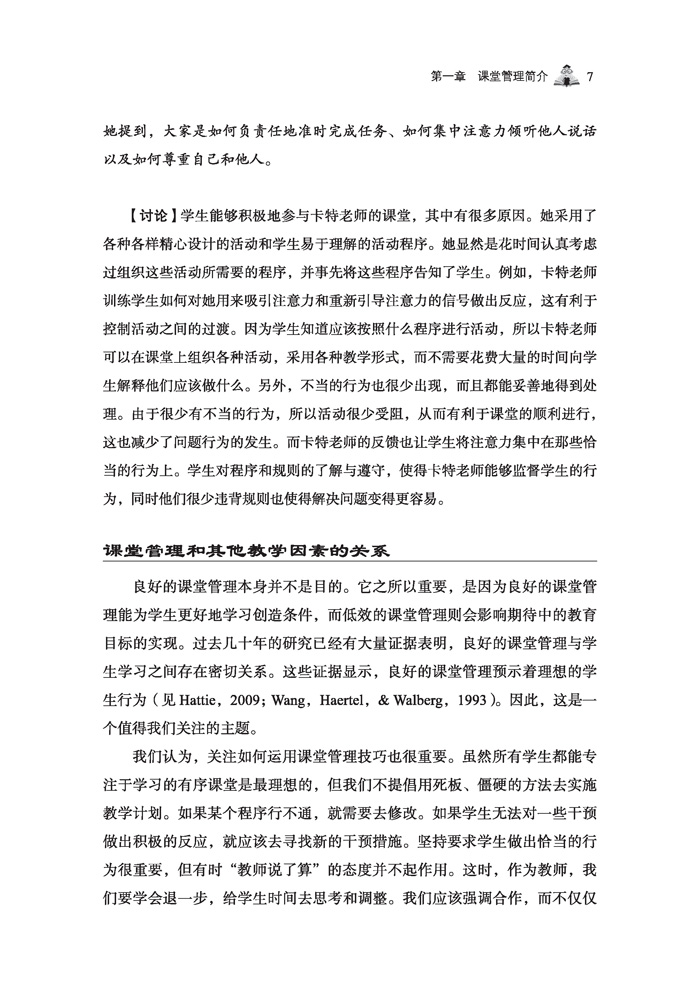 第一章　课堂管理简介　7

她提到，大家是如何负责任地准时完成任务、如何集中注意力倾听他人说话以及如何尊重自己和他人。

【讨论】学生能够积极地参与卡特老师的课堂，其中有很多原因。她采用了各种各样精心设计的活动和学生易于理解的活动程序。她显然是花时间认真考虑过组织这些活动所需要的程序，并事先将这些程序告知了学生。例如，卡特老师训练学生如何对她用来吸引注意力和重新引导注意力的信号做出反应，这有利于控制活动之间的过渡。因为学生知道应该按照什么程序进行活动，所以卡特老师可以在课堂上组织各种活动，采用各种教学形式，而不需要花费大量的时间向学生解释他们应该做什么。另外，不当的行为也很少出现，而且都能妥善地得到处理。由于很少有不当的行为，所以活动很少受阻，从而有利于课堂的顺利进行，这也减少了问题行为的发生。而卡特老师的反馈也让学生将注意力集中在那些恰当的行为上。学生对程序和规则的了解与遵守，使得卡特老师能够监督学生的行为，同时他们很少违背规则也使得解决问题变得更容易。

课堂管理和其他教学因素的关系

良好的课堂管理本身并不是目的。它之所以重要，是因为良好的课堂管理能为学生更好地学习创造条件，而低效的课堂管理则会影响期待中的教育目标的实现。过去几十年的研究已经有大量证据表明，良好的课堂管理与学生学习之间存在密切关系。这些证据显示，良好的课堂管理预示着理想的学生行为（见 Hattie，2009；Wang，Haertel，& Walberg，1993）。因此，这是一个值得我们关注的主题。

我们认为，关注如何运用课堂管理技巧也很重要。虽然所有学生都能专注于学习的有序课堂是最理想的，但我们不提倡用死板、僵硬的方法去实施教学计划。如果某个程序行不通，就需要去修改。如果学生无法对一些干预做出积极的反应，就应该去寻找新的干预措施。坚持要求学生做出恰当的行为很重要，但有时“教师说了算”的态度并不起作用。这时，作为教师，我们要学会退一步，给学生时间去思考和调整。我们应该强调合作，而不仅仅